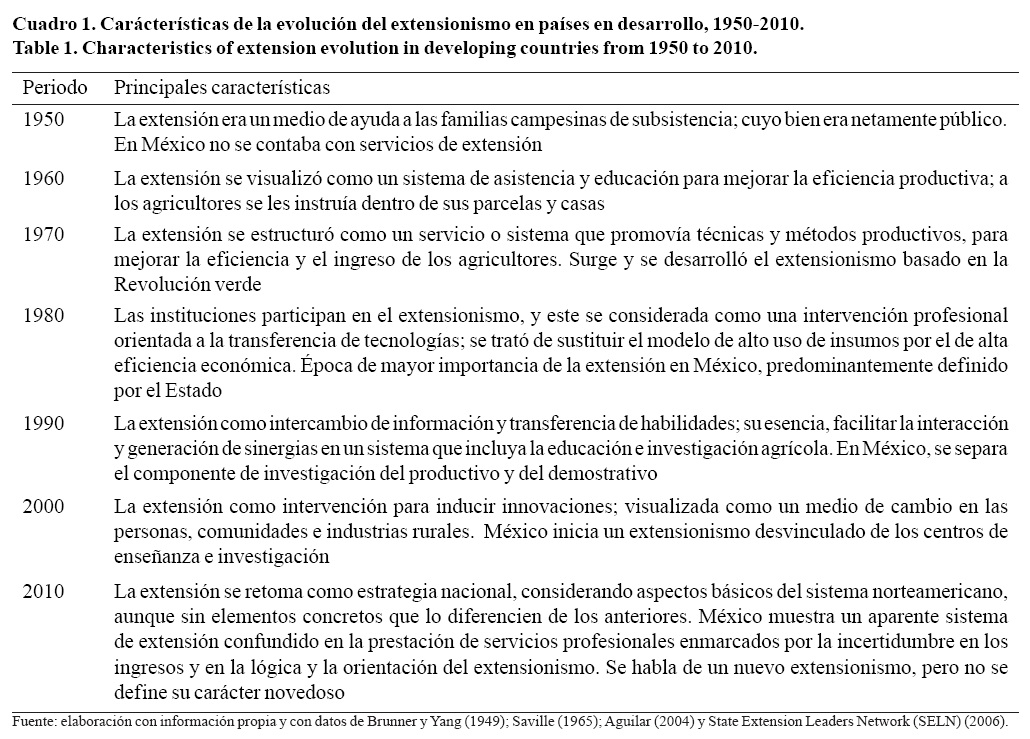 Cuadro 1. Carácterísticas de la evolución del extensionismo en países en desarrollo, 1950-2010.
Table 1. Characteristics of extension evolution in developing countries from 1950 to 2010.

| Periodo | Principales características |
|---|---|
| 1950 | La extensión era un medio de ayuda a las familias campesinas de subsistencia; cuyo bien era netamente público. En México no se contaba con servicios de extensión |
| 1960 | La extensión se visualizó como un sistema de asistencia y educación para mejorar la eficiencia productiva; a los agricultores se les instruía dentro de sus parcelas y casas |
| 1970 | La extensión se estructuró como un servicio o sistema que promovía técnicas y métodos productivos, para mejorar la eficiencia y el ingreso de los agricultores. Surge y se desarrolló el extensionismo basado en la Revolución verde |
| 1980 | Las instituciones participan en el extensionismo, y este se considerada como una intervención profesional orientada a la transferencia de tecnologías; se trató de sustituir el modelo de alto uso de insumos por el de alta eficiencia económica. Época de mayor importancia de la extensión en México, predominantemente definido por el Estado |
| 1990 | La extensión como intercambio de información y transferencia de habilidades; su esencia, facilitar la interacción y generación de sinergias en un sistema que incluya la educación e investigación agrícola. En México, se separa el componente de investigación del productivo y del demostrativo |
| 2000 | La extensión como intervención para inducir innovaciones; visualizada como un medio de cambio en las personas, comunidades e industrias rurales. México inicia un extensionismo desvinculado de los centros de enseñanza e investigación |
| 2010 | La extensión se retoma como estrategia nacional, considerando aspectos básicos del sistema norteamericano, aunque sin elementos concretos que lo diferencien de los anteriores. México muestra un aparente sistema de extensión confundido en la prestación de servicios profesionales enmarcados por la incertidumbre en los ingresos y en la lógica y la orientación del extensionismo. Se habla de un nuevo extensionismo, pero no se define su carácter novedoso |

Fuente: elaboración con información propia y con datos de Brunner y Yang (1949); Saville (1965); Aguilar (2004) y State Extension Leaders Network (SELN) (2006).